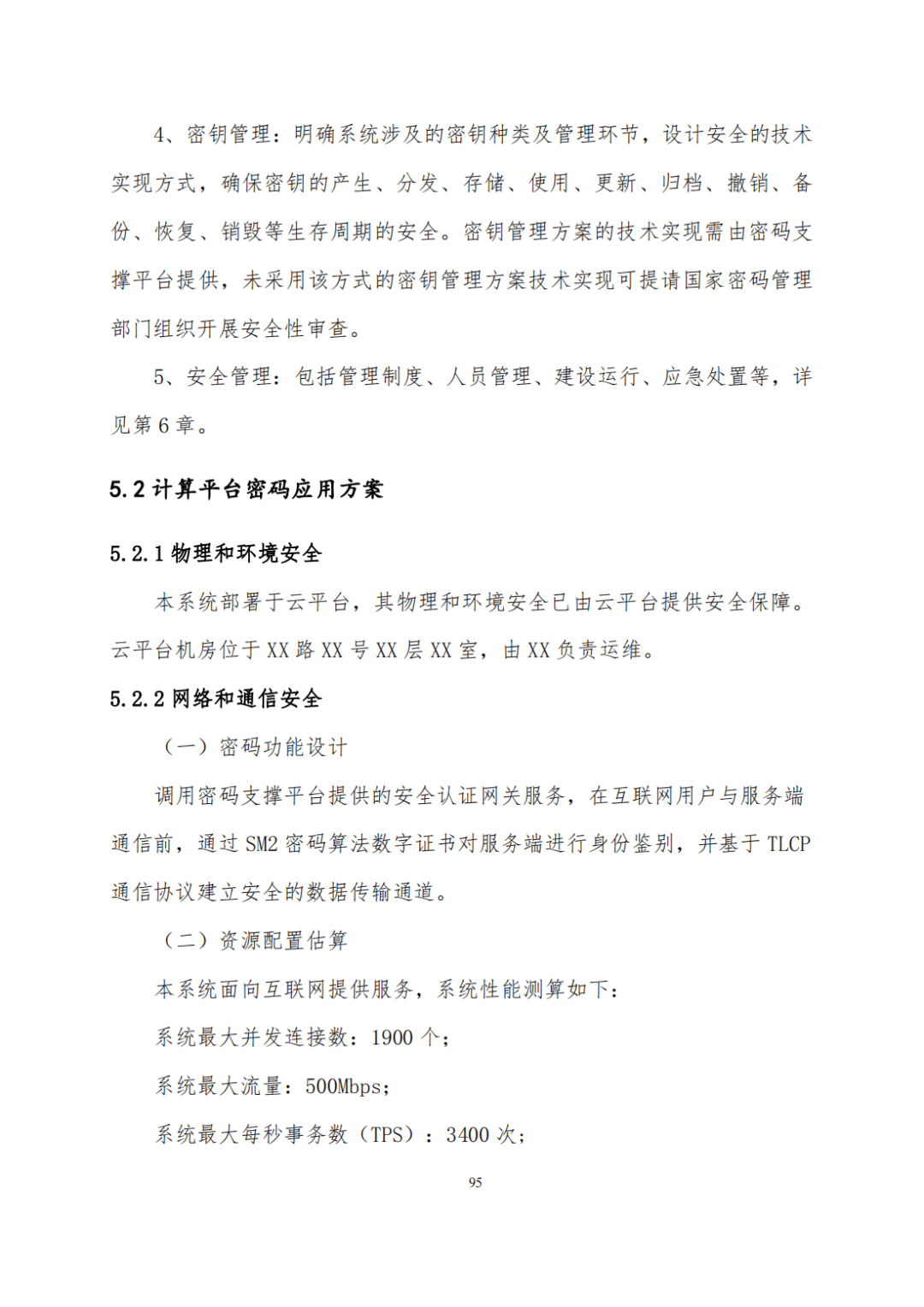 4、密钥管理：明确系统涉及的密钥种类及管理环节，设计安全的技术实现方式，确保密钥的产生、分发、存储、使用、更新、归档、撤销、备份、恢复、销毁等生存周期的安全。密钥管理方案的技术实现需由密码支撑平台提供，未采用该方式的密钥管理方案技术实现可提请国家密码管理部门组织开展安全性审查。

5、安全管理：包括管理制度、人员管理、建设运行、应急处置等，详见第 6 章。

5.2 计算平台密码应用方案

5.2.1 物理和环境安全

本系统部署于云平台，其物理和环境安全已由云平台提供安全保障。云平台机房位于 XX 路 XX 号 XX 层 XX 室，由 XX 负责运维。

5.2.2 网络和通信安全

（一）密码功能设计

调用密码支撑平台提供的安全认证网关服务，在互联网用户与服务端通信前，通过 SM2 密码算法数字证书对服务端进行身份鉴别，并基于 TLCP 通信协议建立安全的数据传输通道。

（二）资源配置估算

本系统面向互联网提供服务，系统性能测算如下：

系统最大并发连接数：1900 个；

系统最大流量：500Mbps；

系统最大每秒事务数（TPS）：3400 次；

95